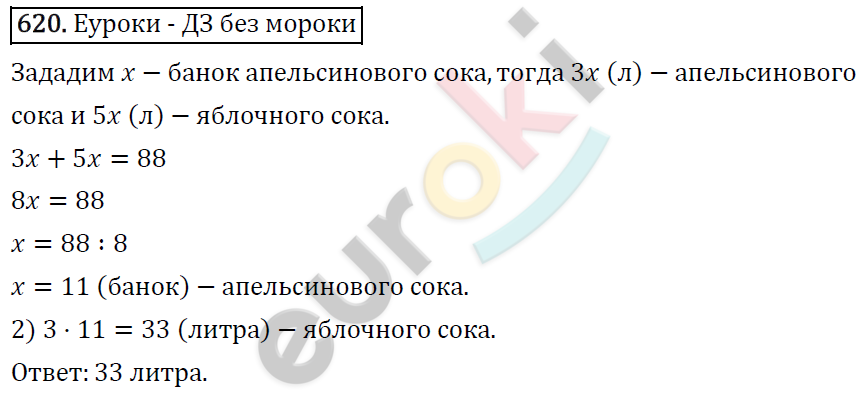 **620.** Еуроки - ДЗ без мороки

Зададим $x$ — банок апельсинового сока, тогда $3x$ (л) — апельсинового сока и $5x$ (л) — яблочного сока.

$3x + 5x = 88$

$8x = 88$

$x = 88 : 8$

$x = 11$ (банок) — апельсинового сока.

2) $3 \cdot 11 = 33$ (литра) — яблочного сока.

Ответ: 33 литра.

euroki